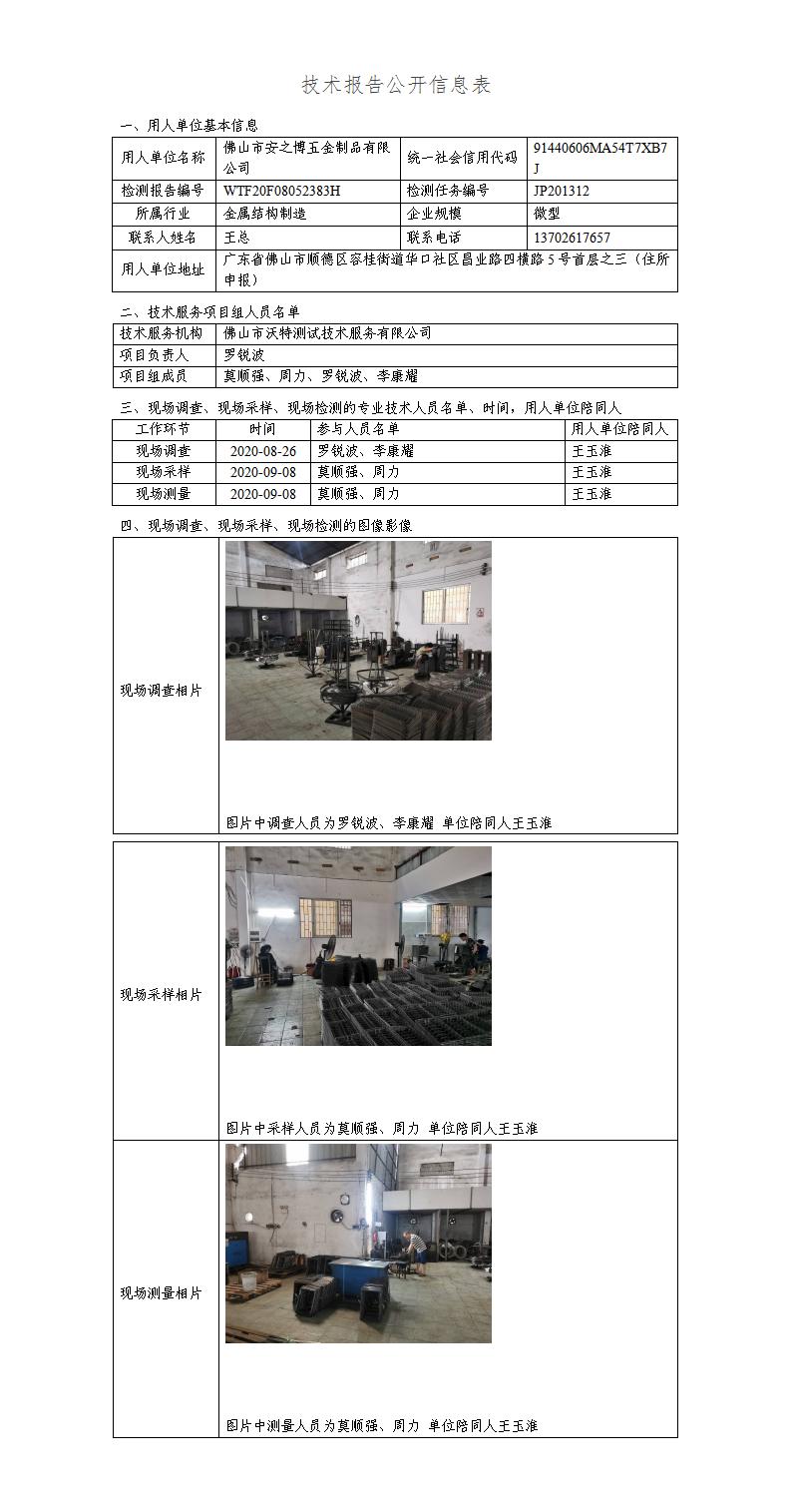 技术报告公开信息表

一、用人单位基本信息

| 用人单位名称 | 佛山市安之博五金制品有限公司 | 统一社会信用代码 | 91440606MA54T7XB7J |
|---|---|---|---|
| 检测报告编号 | WTF20F08052383H | 检测任务编号 | JP201312 |
| 所属行业 | 金属结构制造 | 企业规模 | 微型 |
| 联系人姓名 | 王总 | 联系电话 | 13702617657 |
| 用人单位地址 | 广东省佛山市顺德区容桂街道华口社区昌业路四横路5号首层之三（住所申报） | | |

二、技术服务项目组人员名单

| 技术服务机构 | 佛山市沃特测试技术服务有限公司 |
|---|---|
| 项目负责人 | 罗锐波 |
| 项目组成员 | 莫顺强、周力、罗锐波、李康耀 |

三、现场调查、现场采样、现场检测的专业技术人员名单、时间，用人单位陪同人

| 工作环节 | 时间 | 参与人员名单 | 用人单位陪同人 |
|---|---|---|---|
| 现场调查 | 2020-08-26 | 罗锐波、李康耀 | 王玉淮 |
| 现场采样 | 2020-09-08 | 莫顺强、周力 | 王玉淮 |
| 现场测量 | 2020-09-08 | 莫顺强、周力 | 王玉淮 |

四、现场调查、现场采样、现场检测的图像影像

| 现场调查相片 | 图片中调查人员为罗锐波、李康耀 单位陪同人王玉淮 |
|---|---|
| 现场采样相片 | 图片中采样人员为莫顺强、周力 单位陪同人王玉淮 |
| 现场测量相片 | 图片中测量人员为莫顺强、周力 单位陪同人王玉淮 |